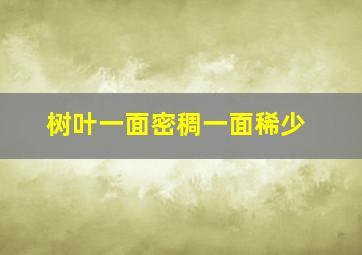 树叶一面密稠一面稀少